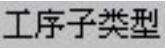 工序子类型